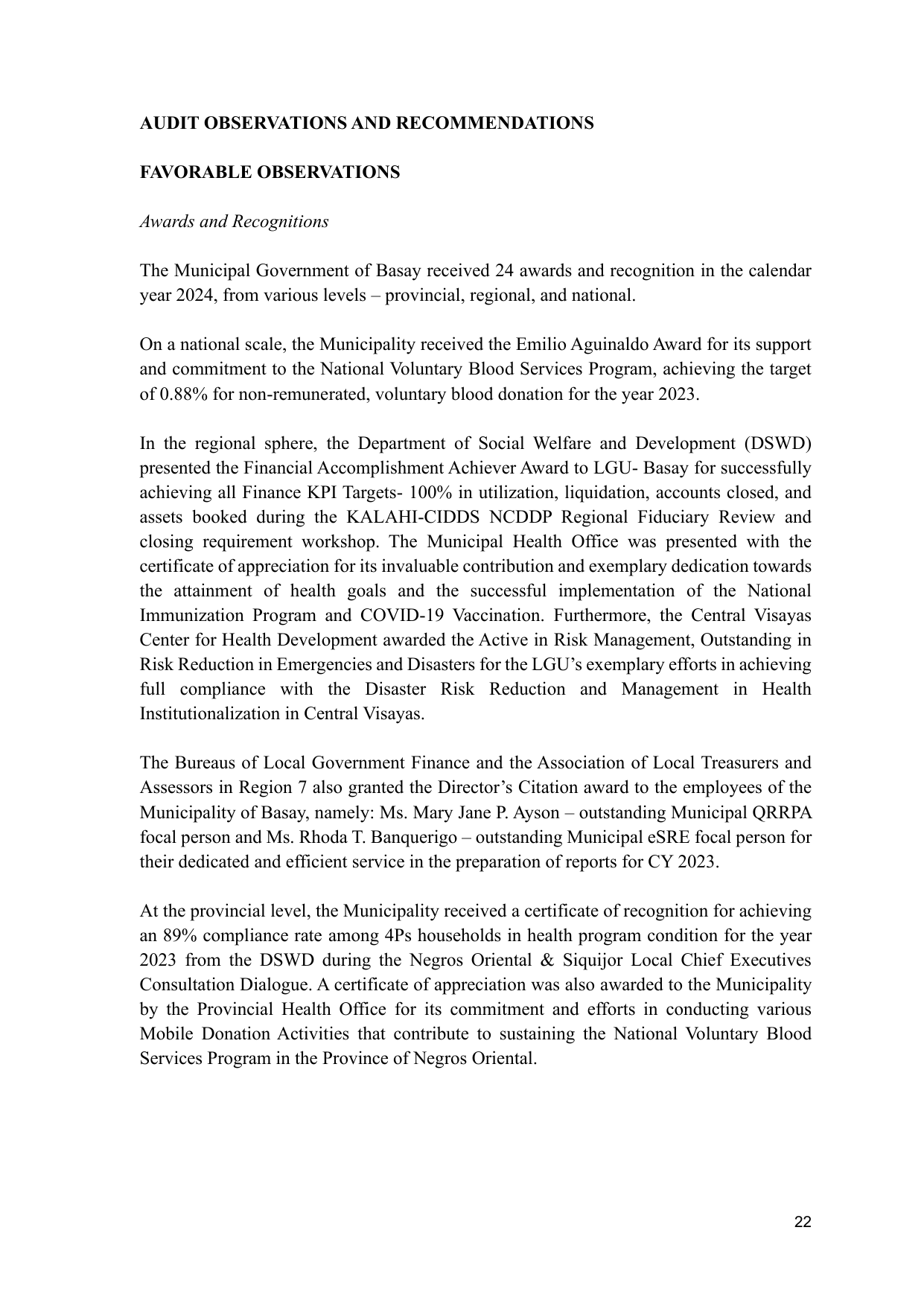 AUDIT OBSERVATIONS AND RECOMMENDATIONS

FAVORABLE OBSERVATIONS

Awards and Recognitions

The Municipal Government of Basay received 24 awards and recognition in the calendar year 2024, from various levels – provincial, regional, and national.

On a national scale, the Municipality received the Emilio Aguinaldo Award for its support and commitment to the National Voluntary Blood Services Program, achieving the target of 0.88% for non-remunerated, voluntary blood donation for the year 2023.

In the regional sphere, the Department of Social Welfare and Development (DSWD) presented the Financial Accomplishment Achiever Award to LGU- Basay for successfully achieving all Finance KPI Targets- 100% in utilization, liquidation, accounts closed, and assets booked during the KALAHI-CIDDS NCDDP Regional Fiduciary Review and closing requirement workshop. The Municipal Health Office was presented with the certificate of appreciation for its invaluable contribution and exemplary dedication towards the attainment of health goals and the successful implementation of the National Immunization Program and COVID-19 Vaccination. Furthermore, the Central Visayas Center for Health Development awarded the Active in Risk Management, Outstanding in Risk Reduction in Emergencies and Disasters for the LGU's exemplary efforts in achieving full compliance with the Disaster Risk Reduction and Management in Health Institutionalization in Central Visayas.

The Bureaus of Local Government Finance and the Association of Local Treasurers and Assessors in Region 7 also granted the Director's Citation award to the employees of the Municipality of Basay, namely: Ms. Mary Jane P. Ayson – outstanding Municipal QRRPA focal person and Ms. Rhoda T. Banquerigo – outstanding Municipal eSRE focal person for their dedicated and efficient service in the preparation of reports for CY 2023.

At the provincial level, the Municipality received a certificate of recognition for achieving an 89% compliance rate among 4Ps households in health program condition for the year 2023 from the DSWD during the Negros Oriental & Siquijor Local Chief Executives Consultation Dialogue. A certificate of appreciation was also awarded to the Municipality by the Provincial Health Office for its commitment and efforts in conducting various Mobile Donation Activities that contribute to sustaining the National Voluntary Blood Services Program in the Province of Negros Oriental.

22